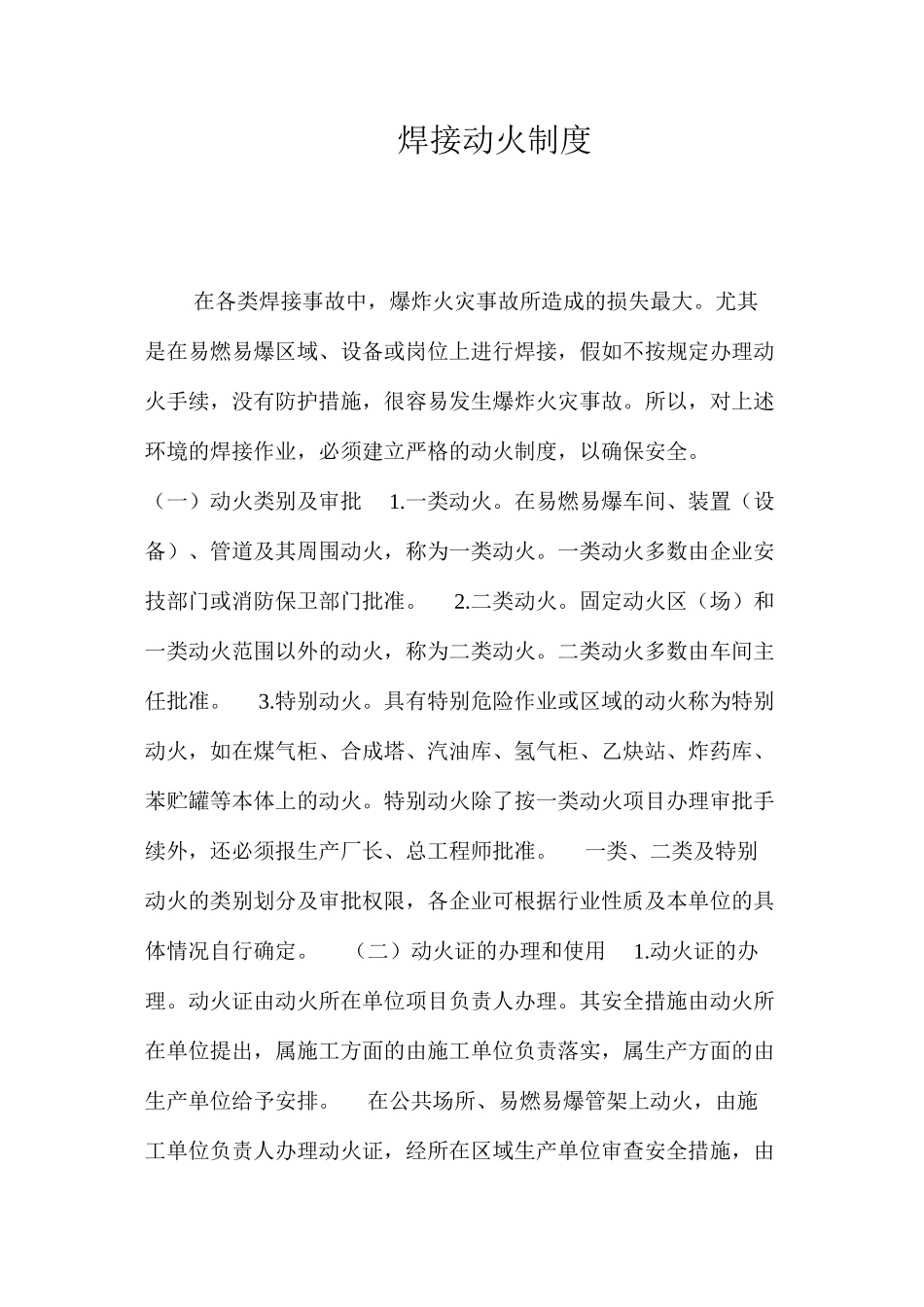 焊接动火制度

在各类焊接事故中，爆炸火灾事故所造成的损失最大。尤其是在易燃易爆区域、设备或岗位上进行焊接，假如不按规定办理动火手续，没有防护措施，很容易发生爆炸火灾事故。所以，对上述环境的焊接作业，必须建立严格的动火制度，以确保安全。

（一）动火类别及审批　1.一类动火。在易燃易爆车间、装置（设备）、管道及其周围动火，称为一类动火。一类动火多数由企业安技部门或消防保卫部门批准。　2.二类动火。固定动火区（场）和一类动火范围以外的动火，称为二类动火。二类动火多数由车间主任批准。　3.特别动火。具有特别危险作业或区域的动火称为特别动火，如在煤气柜、合成塔、汽油库、氢气柜、乙炔站、炸药库、苯贮罐等本体上的动火。特别动火除了按一类动火项目办理审批手续外，还必须报生产厂长、总工程师批准。　一类、二类及特别动火的类别划分及审批权限，各企业可根据行业性质及本单位的具体情况自行确定。　（二）动火证的办理和使用　1.动火证的办理。动火证由动火所在单位项目负责人办理。其安全措施由动火所在单位提出，属施工方面的由施工单位负责落实，属生产方面的由生产单位给予安排。　在公共场所、易燃易爆管架上动火，由施工单位负责人办理动火证，经所在区域生产单位审查安全措施，由